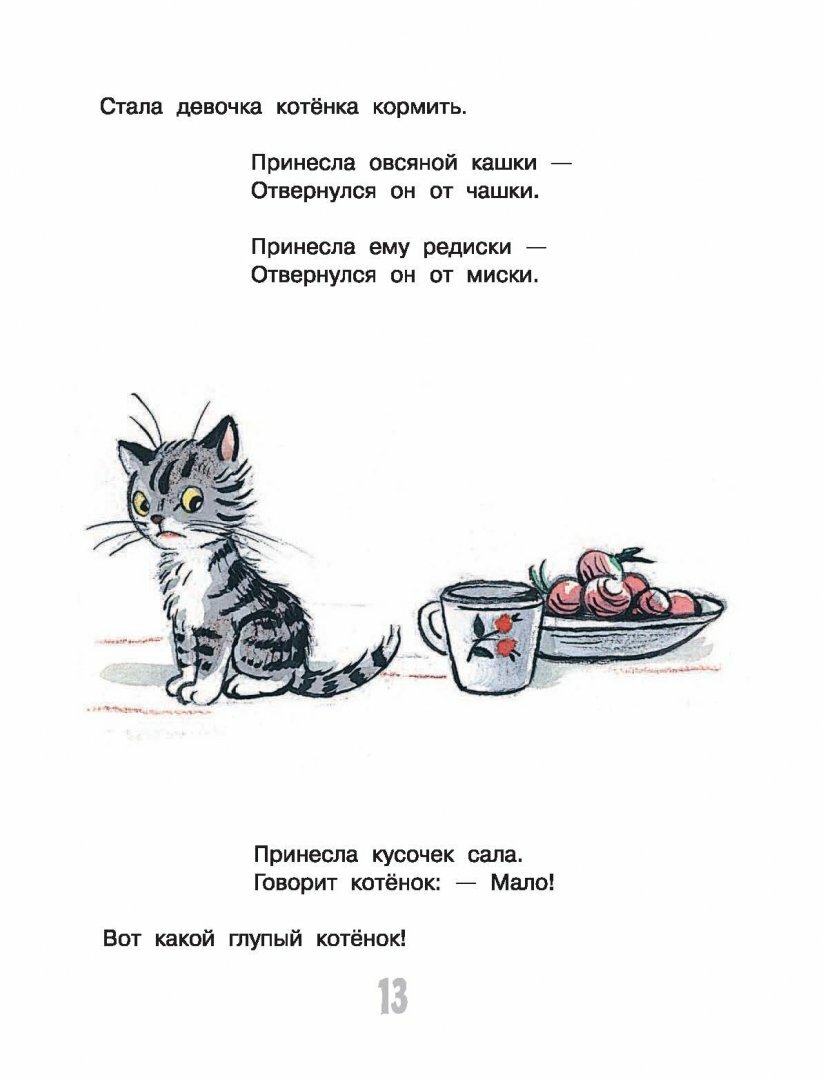 Стала девочка котёнка кормить.

Принесла овсяной кашки —
Отвернулся он от чашки.

Принесла ему редиски —
Отвернулся он от миски.

Принесла кусочек сала.
Говорит котёнок: — Мало!

Вот какой глупый котёнок!

13